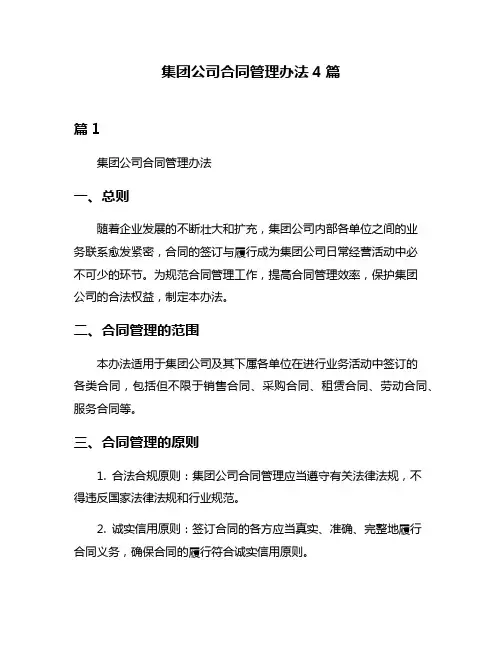 集团公司合同管理办法 4 篇

篇 1

集团公司合同管理办法

一、总则

随着企业发展的不断壮大和扩充，集团公司内部各单位之间的业务联系愈发紧密，合同的签订与履行成为集团公司日常经营活动中必不可少的环节。为规范合同管理工作，提高合同管理效率，保护集团公司的合法权益，制定本办法。

二、合同管理的范围

本办法适用于集团公司及其下属各单位在进行业务活动中签订的各类合同，包括但不限于销售合同、采购合同、租赁合同、劳动合同、服务合同等。

三、合同管理的原则

1. 合法合规原则：集团公司合同管理应当遵守有关法律法规，不得违反国家法律法规和行业规范。

2. 诚实信用原则：签订合同的各方应当真实、准确、完整地履行合同义务，确保合同的履行符合诚实信用原则。